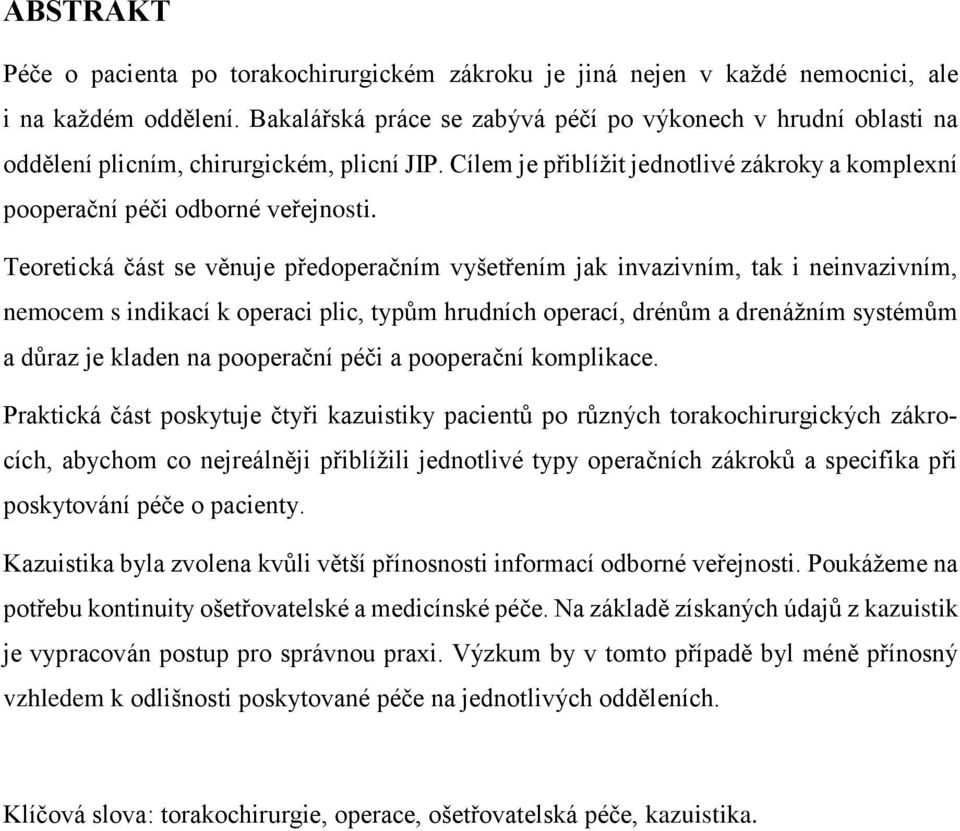 ABSTRAKT

Péče o pacienta po torakochirurgickém zákroku je jiná nejen v každé nemocnici, ale i na každém oddělení. Bakalářská práce se zabývá péčí po výkonech v hrudní oblasti na oddělení plicním, chirurgickém, plicní JIP. Cílem je přiblížit jednotlivé zákroky a komplexní pooperační péči odborné veřejnosti.

Teoretická část se věnuje předoperačním vyšetřením jak invazivním, tak i neinvazivním, nemocem s indikací k operaci plic, typům hrudních operací, drénům a drenážním systémům a důraz je kladen na pooperační péči a pooperační komplikace.

Praktická část poskytuje čtyři kazuistiky pacientů po různých torakochirurgických zákrocích, abychom co nejreálněji přiblížili jednotlivé typy operačních zákroků a specifika při poskytování péče o pacienty.

Kazuistika byla zvolena kvůli větší přínosnosti informací odborné veřejnosti. Poukážeme na potřebu kontinuity ošetřovatelské a medicínské péče. Na základě získaných údajů z kazuistik je vypracován postup pro správnou praxi. Výzkum by v tomto případě byl méně přínosný vzhledem k odlišnosti poskytované péče na jednotlivých odděleních.

Klíčová slova: torakochirurgie, operace, ošetřovatelská péče, kazuistika.